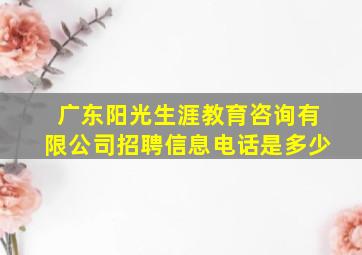 广东阳光生涯教育咨询有限公司招聘信息电话是多少